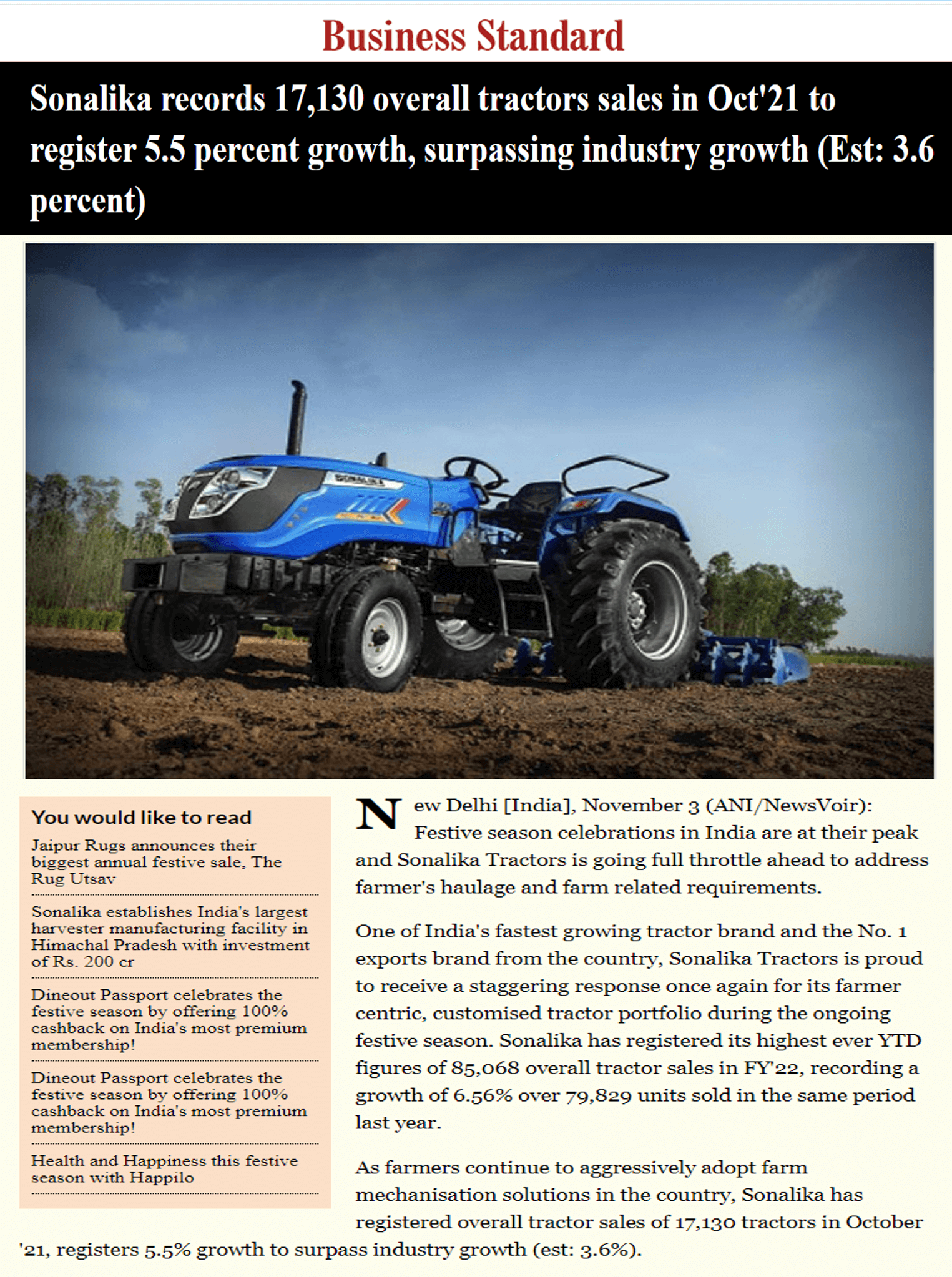 Business Standard

Sonalika records 17,130 overall tractors sales in Oct'21 to register 5.5 percent growth, surpassing industry growth (Est: 3.6 percent)

SONALIKA

You would like to read

Jaipur Rugs announces their biggest annual festive sale, The Rug Utsav

Sonalika establishes India's largest harvester manufacturing facility in Himachal Pradesh with investment of Rs. 200 cr

Dineout Passport celebrates the festive season by offering 100% cashback on India's most premium membership!

Dineout Passport celebrates the festive season by offering 100% cashback on India's most premium membership!

Health and Happiness this festive season with Happilo

New Delhi [India], November 3 (ANI/NewsVoir): Festive season celebrations in India are at their peak and Sonalika Tractors is going full throttle ahead to address farmer's haulage and farm related requirements.

One of India's fastest growing tractor brand and the No. 1 exports brand from the country, Sonalika Tractors is proud to receive a staggering response once again for its farmer centric, customised tractor portfolio during the ongoing festive season. Sonalika has registered its highest ever YTD figures of 85,068 overall tractor sales in FY'22, recording a growth of 6.56% over 79,829 units sold in the same period last year.

As farmers continue to aggressively adopt farm mechanisation solutions in the country, Sonalika has registered overall tractor sales of 17,130 tractors in October '21, registers 5.5% growth to surpass industry growth (est: 3.6%).